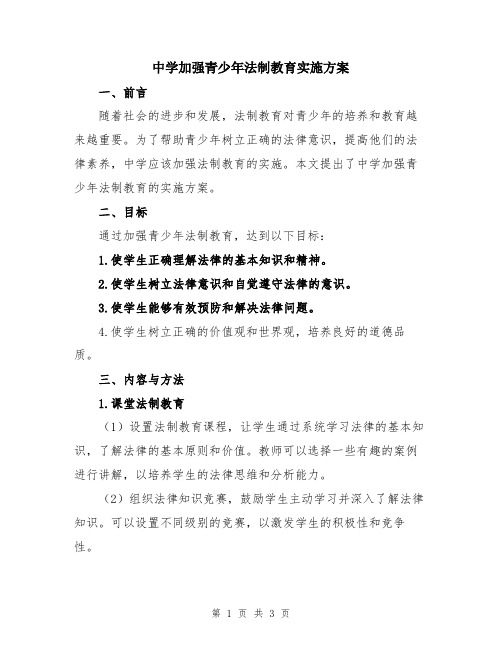 中学加强青少年法制教育实施方案

一、前言

随着社会的进步和发展，法制教育对青少年的培养和教育越来越重要。为了帮助青少年树立正确的法律意识，提高他们的法律素养，中学应该加强法制教育的实施。本文提出了中学加强青少年法制教育的实施方案。

二、目标

通过加强青少年法制教育，达到以下目标：

1.使学生正确理解法律的基本知识和精神。

2.使学生树立法律意识和自觉遵守法律的意识。

3.使学生能够有效预防和解决法律问题。

4.使学生树立正确的价值观和世界观，培养良好的道德品质。

三、内容与方法

1.课堂法制教育

（1）设置法制教育课程，让学生通过系统学习法律的基本知识，了解法律的基本原则和价值。教师可以选择一些有趣的案例进行讲解，以培养学生的法律思维和分析能力。

（2）组织法律知识竞赛，鼓励学生主动学习并深入了解法律知识。可以设置不同级别的竞赛，以激发学生的积极性和竞争性。

第 1 页 共 3 页